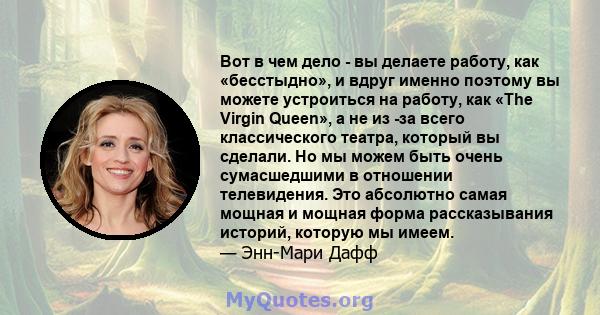 Вот в чем дело - вы делаете работу, как «бесстыдно», и вдруг именно поэтому вы можете устроиться на работу, как «The Virgin Queen», а не из -за всего классического театра, который вы сделали. Но мы можем быть очень сумасшедшими в отношении телевидения. Это абсолютно самая мощная и мощная форма рассказывания историй, которую мы имеем.
— Энн-Мари Дафф

MyQuotes.org